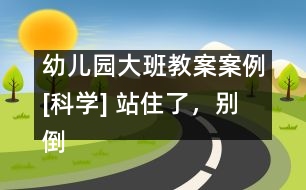 幼儿园大班教案案例[科学] 站住了，别倒